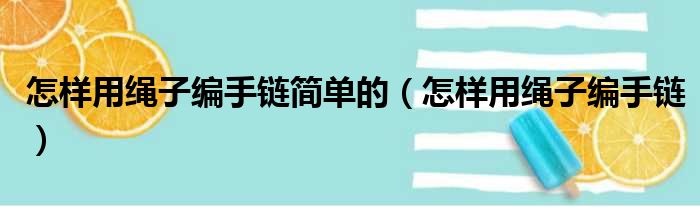 怎样用绳子编手链简单的（怎样用绳子编手链）